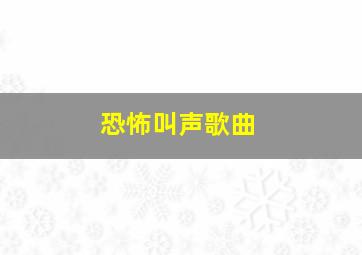 恐怖叫声歌曲